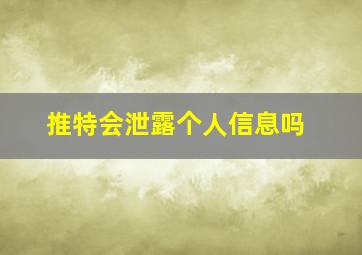 推特会泄露个人信息吗